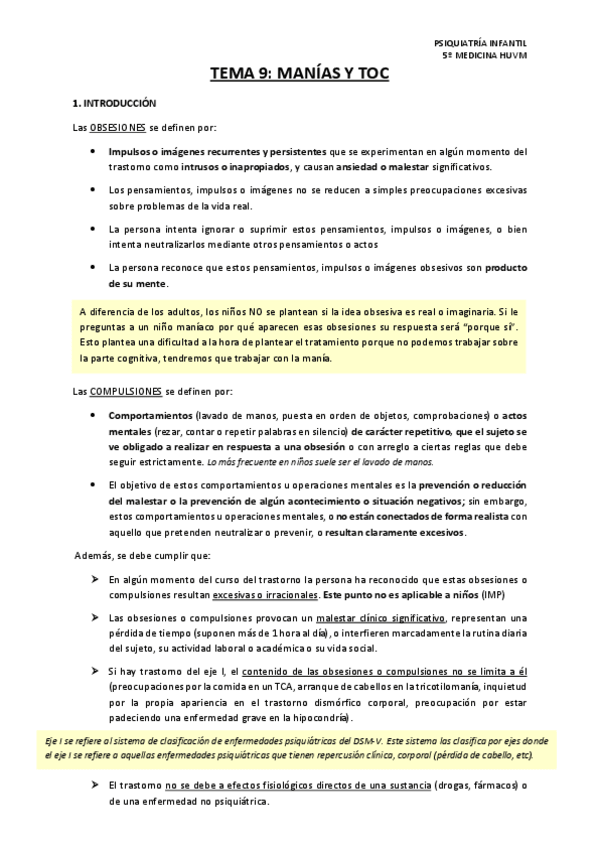 PSIQUIATRÍA INFANTIL
5º MEDICINA HUVM

TEMA 9: MANÍAS Y TOC

1. INTRODUCCIÓN

Las OBSESIONES se definen por:

• Impulsos o imágenes recurrentes y persistentes que se experimentan en algún momento del trastorno como intrusos o inapropiados, y causan ansiedad o malestar significativos.

• Los pensamientos, impulsos o imágenes no se reducen a simples preocupaciones excesivas sobre problemas de la vida real.

• La persona intenta ignorar o suprimir estos pensamientos, impulsos o imágenes, o bien intenta neutralizarlos mediante otros pensamientos o actos

• La persona reconoce que estos pensamientos, impulsos o imágenes obsesivos son producto de su mente.

A diferencia de los adultos, los niños NO se plantean si la idea obsesiva es real o imaginaria. Si le preguntas a un niño maníaco por qué aparecen esas obsesiones su respuesta será "porque sí". Esto plantea una dificultad a la hora de plantear el tratamiento porque no podemos trabajar sobre la parte cognitiva, tendremos que trabajar con la manía.

Las COMPULSIONES se definen por:

• Comportamientos (lavado de manos, puesta en orden de objetos, comprobaciones) o actos mentales (rezar, contar o repetir palabras en silencio) de carácter repetitivo, que el sujeto se ve obligado a realizar en respuesta a una obsesión o con arreglo a ciertas reglas que debe seguir estrictamente. Lo más frecuente en niños suele ser el lavado de manos.

• El objetivo de estos comportamientos u operaciones mentales es la prevención o reducción del malestar o la prevención de algún acontecimiento o situación negativos; sin embargo, estos comportamientos u operaciones mentales, o no están conectados de forma realista con aquello que pretenden neutralizar o prevenir, o resultan claramente excesivos.

Además, se debe cumplir que:

➤ En algún momento del curso del trastorno la persona ha reconocido que estas obsesiones o compulsiones resultan excesivas o irracionales. Este punto no es aplicable a niños (IMP)

➤ Las obsesiones o compulsiones provocan un malestar clínico significativo, representan una pérdida de tiempo (suponen más de 1 hora al día), o interfieren marcadamente la rutina diaria del sujeto, su actividad laboral o académica o su vida social.

➤ Si hay trastorno del eje I, el contenido de las obsesiones o compulsiones no se limita a él (preocupaciones por la comida en un TCA, arranque de cabellos en la tricotilomanía, inquietud por la propia apariencia en el trastorno dismórfico corporal, preocupación por estar padeciendo una enfermedad grave en la hipocondría).

Eje I se refiere al sistema de clasificación de enfermedades psiquiátricas del DSM-V. Este sistema las clasifica por ejes donde el eje I se refiere a aquellas enfermedades psiquiátricas que tienen repercusión clínica, corporal (pérdida de cabello, etc).

➤ El trastorno no se debe a efectos fisiológicos directos de una sustancia (drogas, fármacos) o de una enfermedad no psiquiátrica.